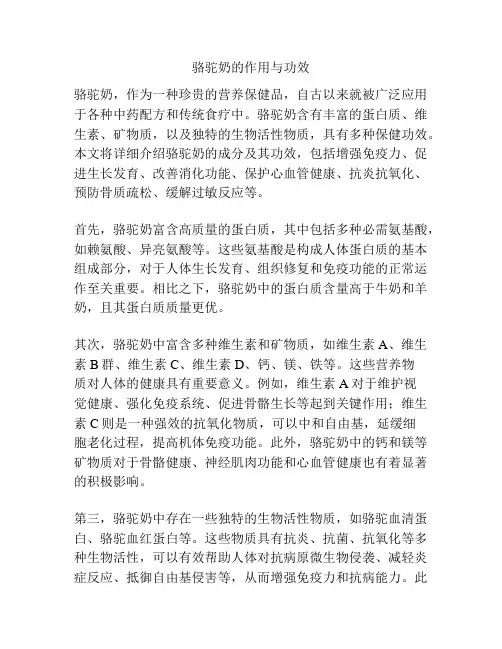 骆驼奶的作用与功效

骆驼奶，作为一种珍贵的营养保健品，自古以来就被广泛应用于各种中药配方和传统食疗中。骆驼奶含有丰富的蛋白质、维生素、矿物质，以及独特的生物活性物质，具有多种保健功效。本文将详细介绍骆驼奶的成分及其功效，包括增强免疫力、促进生长发育、改善消化功能、保护心血管健康、抗炎抗氧化、预防骨质疏松、缓解过敏反应等。

首先，骆驼奶富含高质量的蛋白质，其中包括多种必需氨基酸，如赖氨酸、异亮氨酸等。这些氨基酸是构成人体蛋白质的基本组成部分，对于人体生长发育、组织修复和免疫功能的正常运作至关重要。相比之下，骆驼奶中的蛋白质含量高于牛奶和羊奶，且其蛋白质质量更优。

其次，骆驼奶中富含多种维生素和矿物质，如维生素 A、维生素 B 群、维生素 C、维生素 D、钙、镁、铁等。这些营养物质对人体的健康具有重要意义。例如，维生素 A 对于维护视觉健康、强化免疫系统、促进骨骼生长等起到关键作用；维生素 C 则是一种强效的抗氧化物质，可以中和自由基，延缓细胞老化过程，提高机体免疫功能。此外，骆驼奶中的钙和镁等矿物质对于骨骼健康、神经肌肉功能和心血管健康也有着显著的积极影响。

第三，骆驼奶中存在一些独特的生物活性物质，如骆驼血清蛋白、骆驼血红蛋白等。这些物质具有抗炎、抗菌、抗氧化等多种生物活性，可以有效帮助人体对抗病原微生物侵袭、减轻炎症反应、抵御自由基侵害等，从而增强免疫力和抗病能力。此